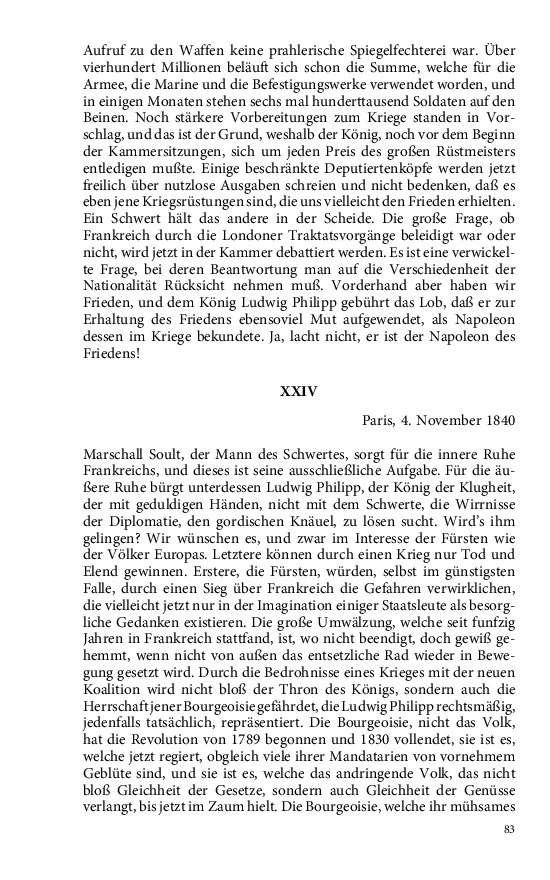 Aufruf zu den Waffen keine prahlerische Spiegelfechterei war. Über vierhundert Millionen beläuft sich schon die Summe, welche für die Armee, die Marine und die Befestigungswerke verwendet worden, und in einigen Monaten stehen sechs mal hunderttausend Soldaten auf den Beinen. Noch stärkere Vorbereitungen zum Kriege standen in Vorschlag, und das ist der Grund, weshalb der König, noch vor dem Beginn der Kammersitzungen, sich um jeden Preis des großen Rüstmeisters entledigen mußte. Einige beschränkte Deputiertenköpfe werden jetzt freilich über nutzlose Ausgaben schreien und nicht bedenken, daß es eben jene Kriegsrüstungen sind, die uns vielleicht den Frieden erhielten. Ein Schwert hält das andere in der Scheide. Die große Frage, ob Frankreich durch die Londoner Traktatsvorgänge beleidigt war oder nicht, wird jetzt in der Kammer debattiert werden. Es ist eine verwickelte Frage, bei deren Beantwortung man auf die Verschiedenheit der Nationalität Rücksicht nehmen muß. Vorderhand aber haben wir Frieden, und dem König Ludwig Philipp gebührt das Lob, daß er zur Erhaltung des Friedens ebensoviel Mut aufgewendet, als Napoleon dessen im Kriege bekundete. Ja, lacht nicht, er ist der Napoleon des Friedens!

XXIV

Paris, 4. November 1840

Marschall Soult, der Mann des Schwertes, sorgt für die innere Ruhe Frankreichs, und dieses ist seine ausschließliche Aufgabe. Für die äußere Ruhe bürgt unterdessen Ludwig Philipp, der König der Klugheit, der mit geduldigen Händen, nicht mit dem Schwerte, die Wirrnisse der Diplomatie, den gordischen Knäuel, zu lösen sucht. Wird's ihm gelingen? Wir wünschen es, und zwar im Interesse der Fürsten wie der Völker Europas. Letztere können durch einen Krieg nur Tod und Elend gewinnen. Erstere, die Fürsten, würden, selbst im günstigsten Falle, durch einen Sieg über Frankreich die Gefahren verwirklichen, die vielleicht jetzt nur in der Imagination einiger Staatsleute als besorgliche Gedanken existieren. Die große Umwälzung, welche seit funfzig Jahren in Frankreich stattfand, ist, wo nicht beendigt, doch gewiß gehemmt, wenn nicht von außen das entsetzliche Rad wieder in Bewegung gesetzt wird. Durch die Bedrohnisse eines Krieges mit der neuen Koalition wird nicht bloß der Thron des Königs, sondern auch die Herrschaft jener Bourgeoisie gefährdet, die Ludwig Philipp rechtsmäßig, jedenfalls tatsächlich, repräsentiert. Die Bourgeoisie, nicht das Volk, hat die Revolution von 1789 begonnen und 1830 vollendet, sie ist es, welche jetzt regiert, obgleich viele ihrer Mandatarien von vornehmem Geblüte sind, und sie ist es, welche das andringende Volk, das nicht bloß Gleichheit der Gesetze, sondern auch Gleichheit der Genüsse verlangt, bis jetzt im Zaum hielt. Die Bourgeoisie, welche ihr mühsames

83